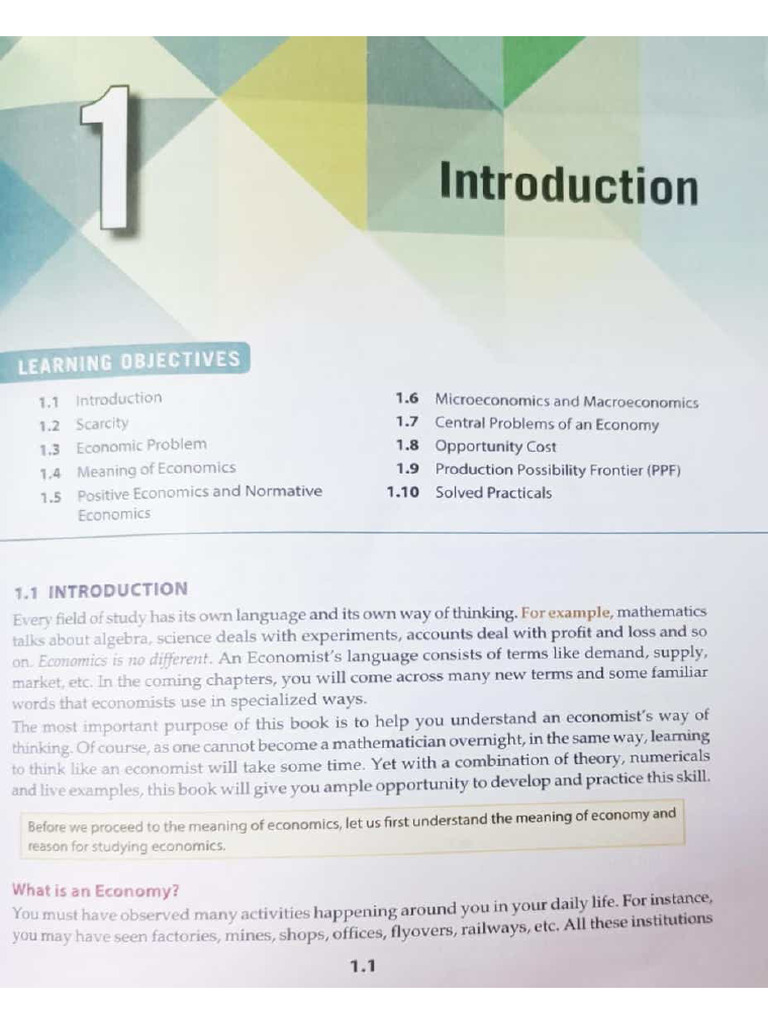 1

Introduction

LEARNING OBJECTIVES

1.1 Introduction
1.2 Scarcity
1.3 Economic Problem
1.4 Meaning of Economics
1.5 Positive Economics and Normative Economics

1.6 Microeconomics and Macroeconomics
1.7 Central Problems of an Economy
1.8 Opportunity Cost
1.9 Production Possibility Frontier (PPF)
1.10 Solved Practicals

1.1 INTRODUCTION

Every field of study has its own language and its own way of thinking. For example, mathematics talks about algebra, science deals with experiments, accounts deal with profit and loss and so on. Economics is no different. An Economist's language consists of terms like demand, supply, market, etc. In the coming chapters, you will come across many new terms and some familiar words that economists use in specialized ways.

The most important purpose of this book is to help you understand an economist's way of thinking. Of course, as one cannot become a mathematician overnight, in the same way, learning to think like an economist will take some time. Yet with a combination of theory, numericals and live examples, this book will give you ample opportunity to develop and practice this skill.

Before we proceed to the meaning of economics, let us first understand the meaning of economy and reason for studying economics.

What is an Economy?

You must have observed many activities happening around you in your daily life. For instance, you may have seen factories, mines, shops, offices, flyovers, railways, etc. All these institutions

1.1